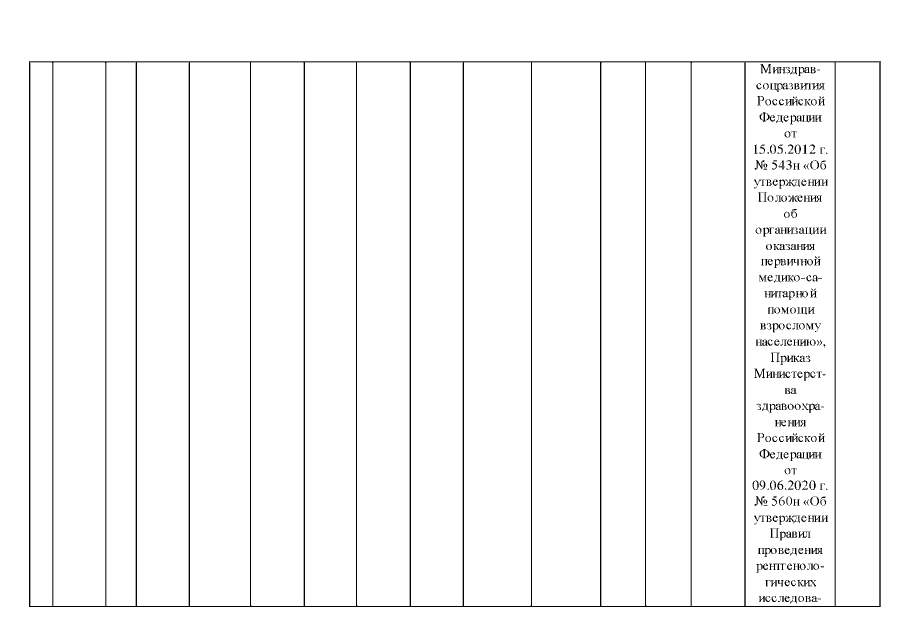 Минздравсоцразвития Российской Федерации от 15.05.2012 г. № 543н «Об утверждении Положения об организации оказания первичной медико-санитарной помощи взрослому населению», Приказ Министерства здравоохранения Российской Федерации от 09.06.2020 г. № 560н «Об утверждении Правил проведения рентгенологических исследова-